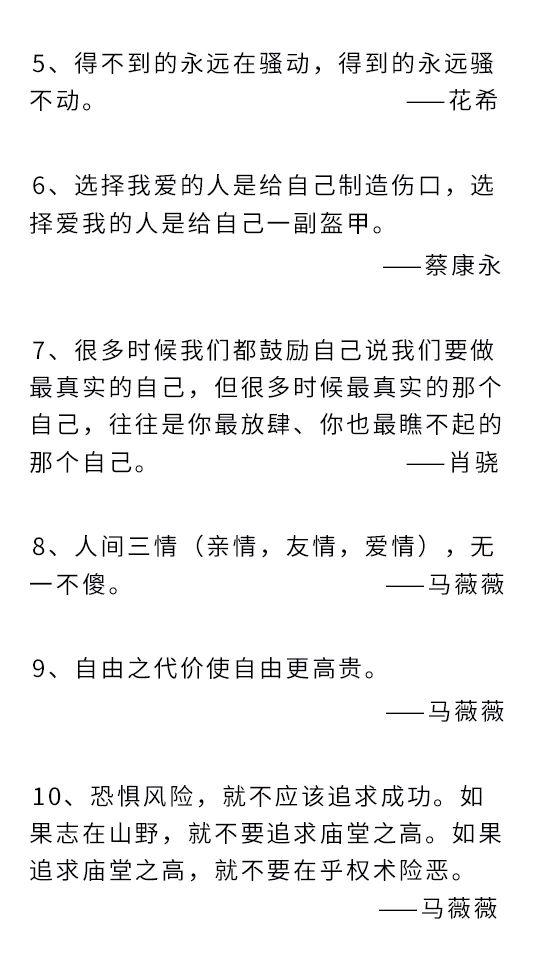 5、得不到的永远在骚动，得到的永远骚不动。 ——花希

6、选择我爱的人是给自己制造伤口，选择爱我的人是给自己一副盔甲。

——蔡康永

7、很多时候我们都鼓励自己说我们要做最真实的自己，但很多时候最真实的那个自己，往往是你最放肆、你也最瞧不起的那个自己。 ——肖骁

8、人间三情（亲情，友情，爱情），无一不傻。 ——马薇薇

9、自由之代价使自由更高贵。

——马薇薇

10、恐惧风险，就不应该追求成功。如果志在山野，就不要追求庙堂之高。如果追求庙堂之高，就不要在乎权术险恶。

——马薇薇